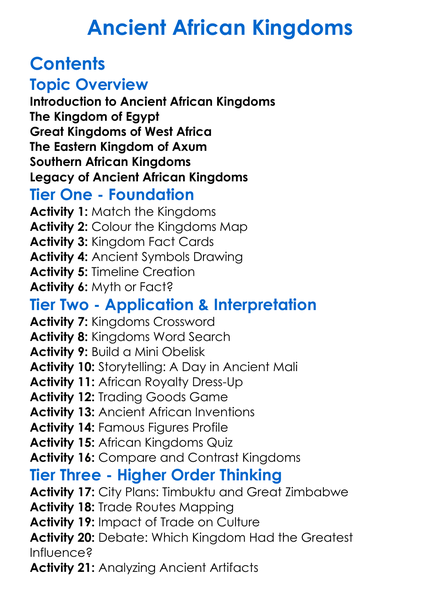 Ancient African Kingdoms

Contents

Topic Overview

Introduction to Ancient African Kingdoms
The Kingdom of Egypt
Great Kingdoms of West Africa
The Eastern Kingdom of Axum
Southern African Kingdoms
Legacy of Ancient African Kingdoms

Tier One - Foundation

Activity 1: Match the Kingdoms
Activity 2: Colour the Kingdoms Map
Activity 3: Kingdom Fact Cards
Activity 4: Ancient Symbols Drawing
Activity 5: Timeline Creation
Activity 6: Myth or Fact?

Tier Two - Application & Interpretation

Activity 7: Kingdoms Crossword
Activity 8: Kingdoms Word Search
Activity 9: Build a Mini Obelisk
Activity 10: Storytelling: A Day in Ancient Mali
Activity 11: African Royalty Dress-Up
Activity 12: Trading Goods Game
Activity 13: Ancient African Inventions
Activity 14: Famous Figures Profile
Activity 15: African Kingdoms Quiz
Activity 16: Compare and Contrast Kingdoms

Tier Three - Higher Order Thinking

Activity 17: City Plans: Timbuktu and Great Zimbabwe
Activity 18: Trade Routes Mapping
Activity 19: Impact of Trade on Culture
Activity 20: Debate: Which Kingdom Had the Greatest Influence?
Activity 21: Analyzing Ancient Artifacts